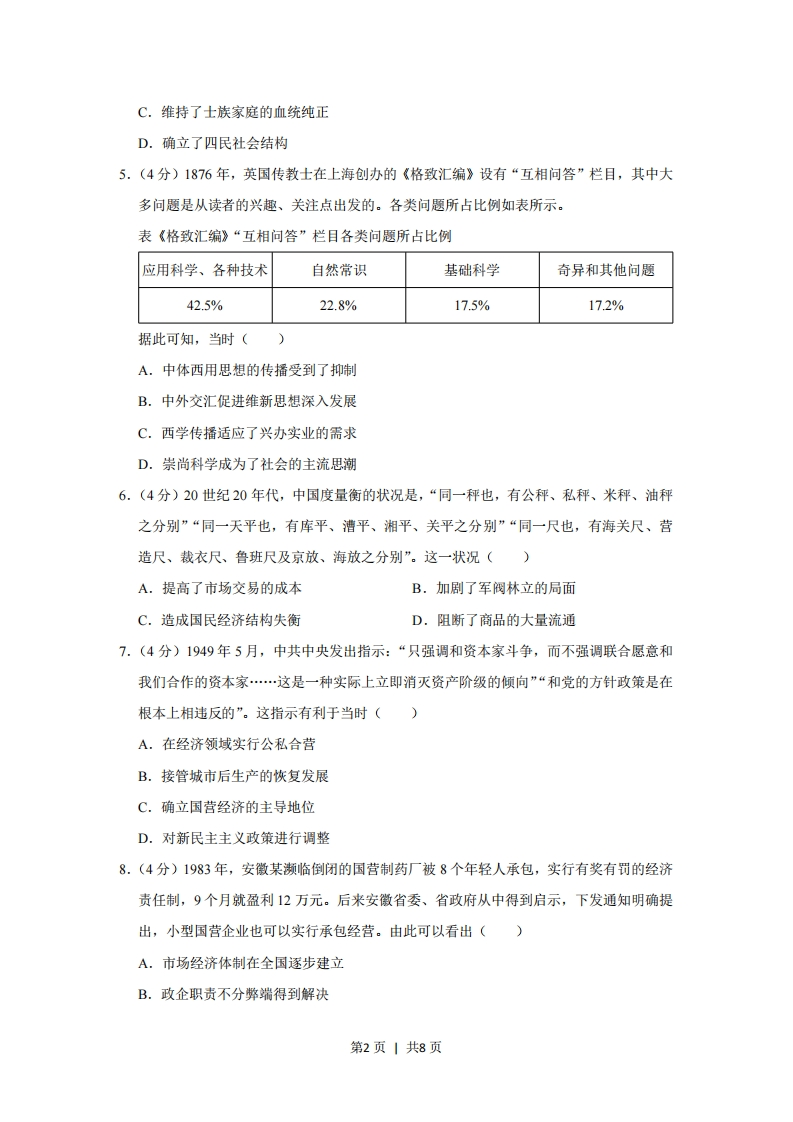 C．维持了士族家庭的血统纯正

D．确立了四民社会结构

5．（4分）1876年，英国传教士在上海创办的《格致汇编》设有“互相问答”栏目，其中大多问题是从读者的兴趣、关注点出发的。各类问题所占比例如表所示。

表《格致汇编》“互相问答”栏目各类问题所占比例

| 应用科学、各种技术 | 自然常识 | 基础科学 | 奇异和其他问题 |
|---|---|---|---|
| 42.5% | 22.8% | 17.5% | 17.2% |

据此可知，当时（　　）

A．中体西用思想的传播受到了抑制

B．中外交汇促进维新思想深入发展

C．西学传播适应了兴办实业的需求

D．崇尚科学成为了社会的主流思潮

6．（4分）20世纪20年代，中国度量衡的状况是，“同一秤也，有公秤、私秤、米秤、油秤之分别”“同一天平也，有库平、漕平、湘平、关平之分别”“同一尺也，有海关尺、营造尺、裁衣尺、鲁班尺及京放、海放之分别”。这一状况（　　）

A．提高了市场交易的成本

B．加剧了军阀林立的局面

C．造成国民经济结构失衡

D．阻断了商品的大量流通

7．（4分）1949年5月，中共中央发出指示：“只强调和资本家斗争，而不强调联合愿意和我们合作的资本家……这是一种实际上立即消灭资产阶级的倾向”“和党的方针政策是在根本上相违反的”。这指示有利于当时（　　）

A．在经济领域实行公私合营

B．接管城市后生产的恢复发展

C．确立国营经济的主导地位

D．对新民主主义政策进行调整

8．（4分）1983年，安徽某濒临倒闭的国营制药厂被8个年轻人承包，实行有奖有罚的经济责任制，9个月就盈利12万元。后来安徽省委、省政府从中得到启示，下发通知明确提出，小型国营企业也可以实行承包经营。由此可以看出（　　）

A．市场经济体制在全国逐步建立

B．政企职责不分弊端得到解决

第2页 | 共8页